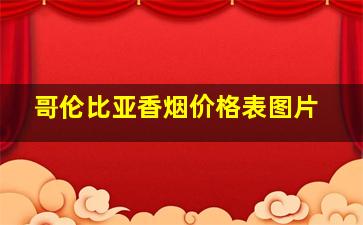 哥伦比亚香烟价格表图片